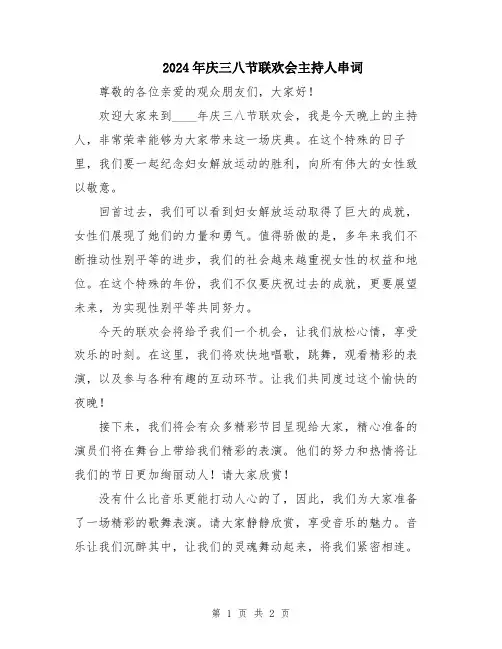 2024年庆三八节联欢会主持人串词

尊敬的各位亲爱的观众朋友们，大家好！

欢迎大家来到____年庆三八节联欢会，我是今天晚上的主持人，非常荣幸能够为大家带来这一场庆典。在这个特殊的日子里，我们要一起纪念妇女解放运动的胜利，向所有伟大的女性致以敬意。

回首过去，我们可以看到妇女解放运动取得了巨大的成就，女性们展现了她们的力量和勇气。值得骄傲的是，多年来我们不断推动性别平等的进步，我们的社会越来越重视女性的权益和地位。在这个特殊的年份，我们不仅要庆祝过去的成就，更要展望未来，为实现性别平等共同努力。

今天的联欢会将给予我们一个机会，让我们放松心情，享受欢乐的时刻。在这里，我们将欢快地唱歌，跳舞，观看精彩的表演，以及参与各种有趣的互动环节。让我们共同度过这个愉快的夜晚！

接下来，我们将会有众多精彩节目呈现给大家，精心准备的演员们将在舞台上带给我们精彩的表演。他们的努力和热情将让我们的节日更加绚丽动人！请大家欣赏！

没有什么比音乐更能打动人心的了，因此，我们为大家准备了一场精彩的歌舞表演。请大家静静欣赏，享受音乐的魅力。音乐让我们沉醉其中，让我们的灵魂舞动起来，将我们紧密相连。

第 1 页 共 2 页